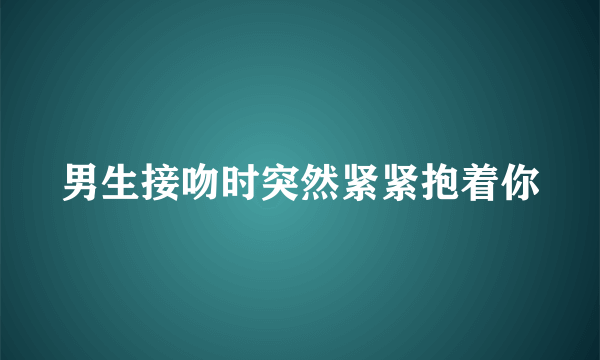 男生接吻时突然紧紧抱着你